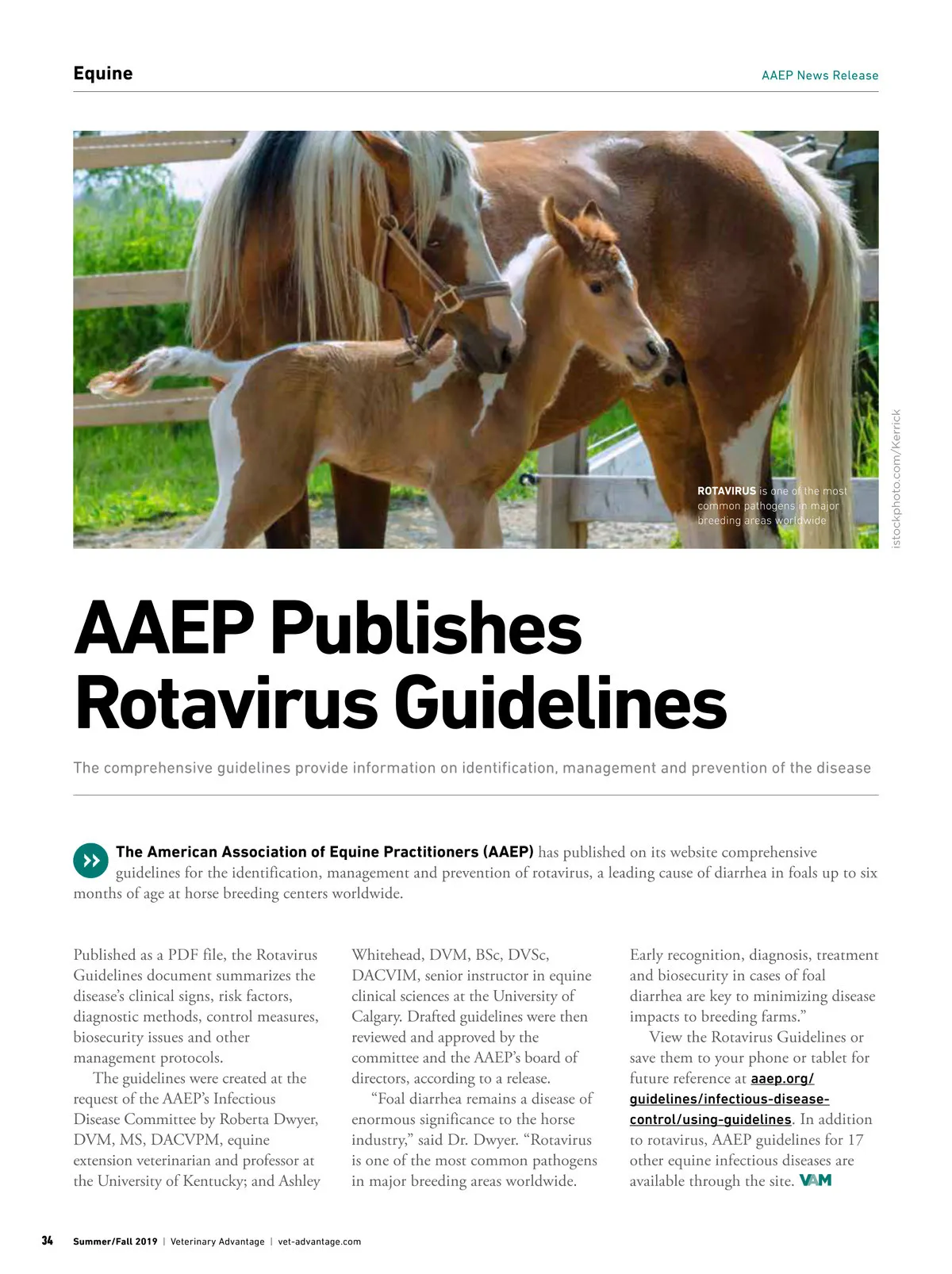 Equine

AAEP News Release

ROTAVIRUS is one of the most common pathogens in major breeding areas worldwide

istockphoto.com/Kerrick

AAEP Publishes Rotavirus Guidelines

The comprehensive guidelines provide information on identification, management and prevention of the disease

The American Association of Equine Practitioners (AAEP) has published on its website comprehensive guidelines for the identification, management and prevention of rotavirus, a leading cause of diarrhea in foals up to six months of age at horse breeding centers worldwide.

Published as a PDF file, the Rotavirus Guidelines document summarizes the disease's clinical signs, risk factors, diagnostic methods, control measures, biosecurity issues and other management protocols.

The guidelines were created at the request of the AAEP's Infectious Disease Committee by Roberta Dwyer, DVM, MS, DACVPM, equine extension veterinarian and professor at the University of Kentucky; and Ashley Whitehead, DVM, BSc, DVSc, DACVIM, senior instructor in equine clinical sciences at the University of Calgary. Drafted guidelines were then reviewed and approved by the committee and the AAEP's board of directors, according to a release.

"Foal diarrhea remains a disease of enormous significance to the horse industry," said Dr. Dwyer. "Rotavirus is one of the most common pathogens in major breeding areas worldwide. Early recognition, diagnosis, treatment and biosecurity in cases of foal diarrhea are key to minimizing disease impacts to breeding farms."

View the Rotavirus Guidelines or save them to your phone or tablet for future reference at aaep.org/guidelines/infectious-disease-control/using-guidelines. In addition to rotavirus, AAEP guidelines for 17 other equine infectious diseases are available through the site. VAM

34 Summer/Fall 2019 | Veterinary Advantage | vet-advantage.com